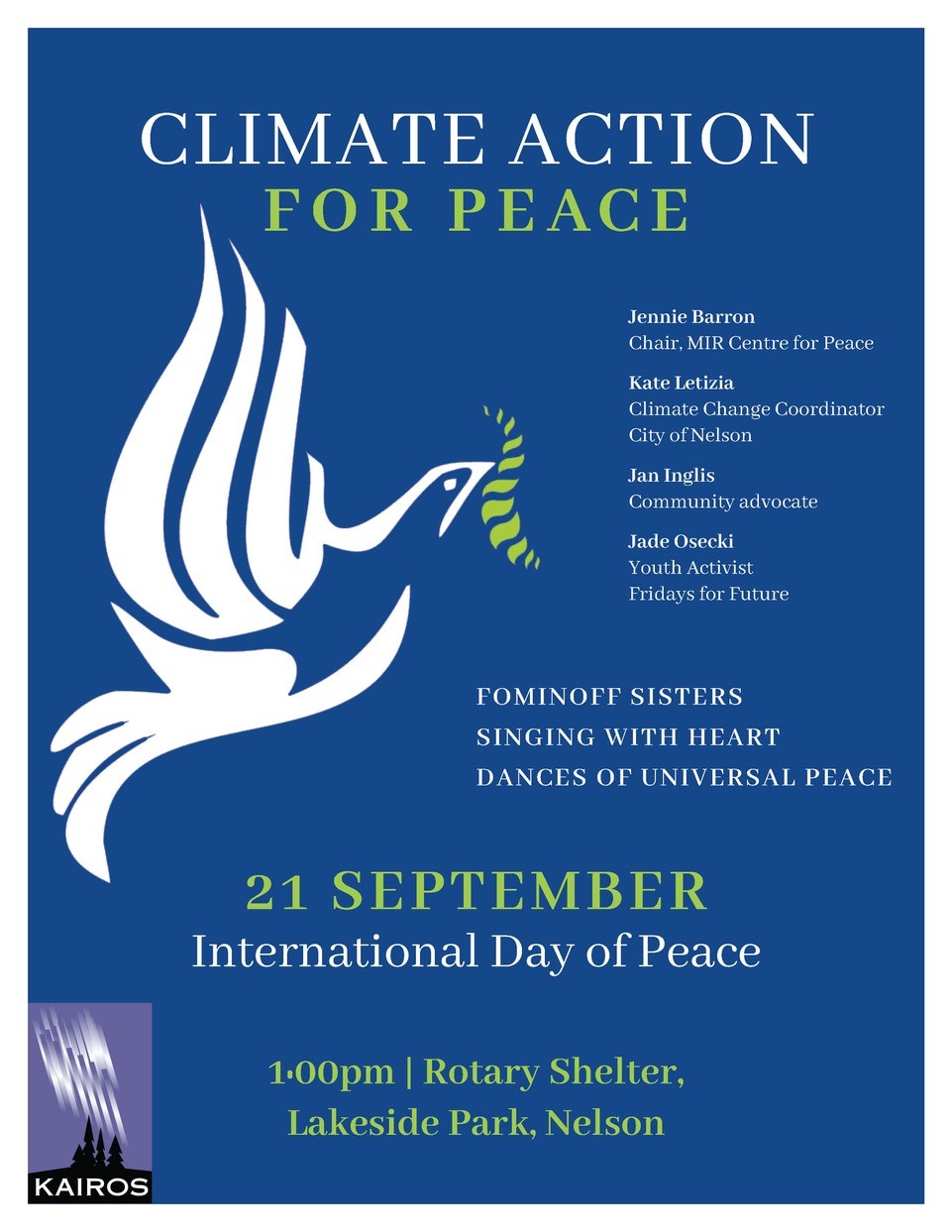 CLIMATE ACTION
FOR PEACE

Jennie Barron
Chair, MIR Centre for Peace

Kate Letizia
Climate Change Coordinator
City of Nelson

Jan Inglis
Community advocate

Jade Osecki
Youth Activist
Fridays for Future

FOMINOFF SISTERS
SINGING WITH HEART
DANCES OF UNIVERSAL PEACE

21 SEPTEMBER
International Day of Peace

1:00pm | Rotary Shelter,
Lakeside Park, Nelson

KAIROS